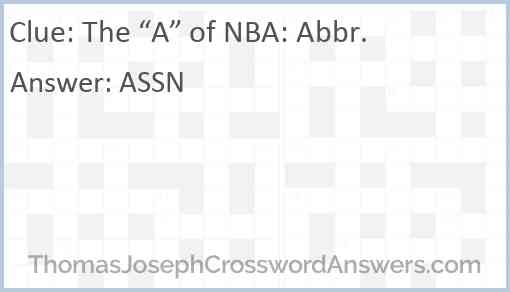 Clue: The “A” of NBA: Abbr.

Answer: ASSN

ThomasJosephCrosswordAnswers.com